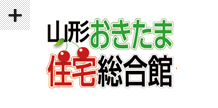 +

山形おきたま
住宅総合館